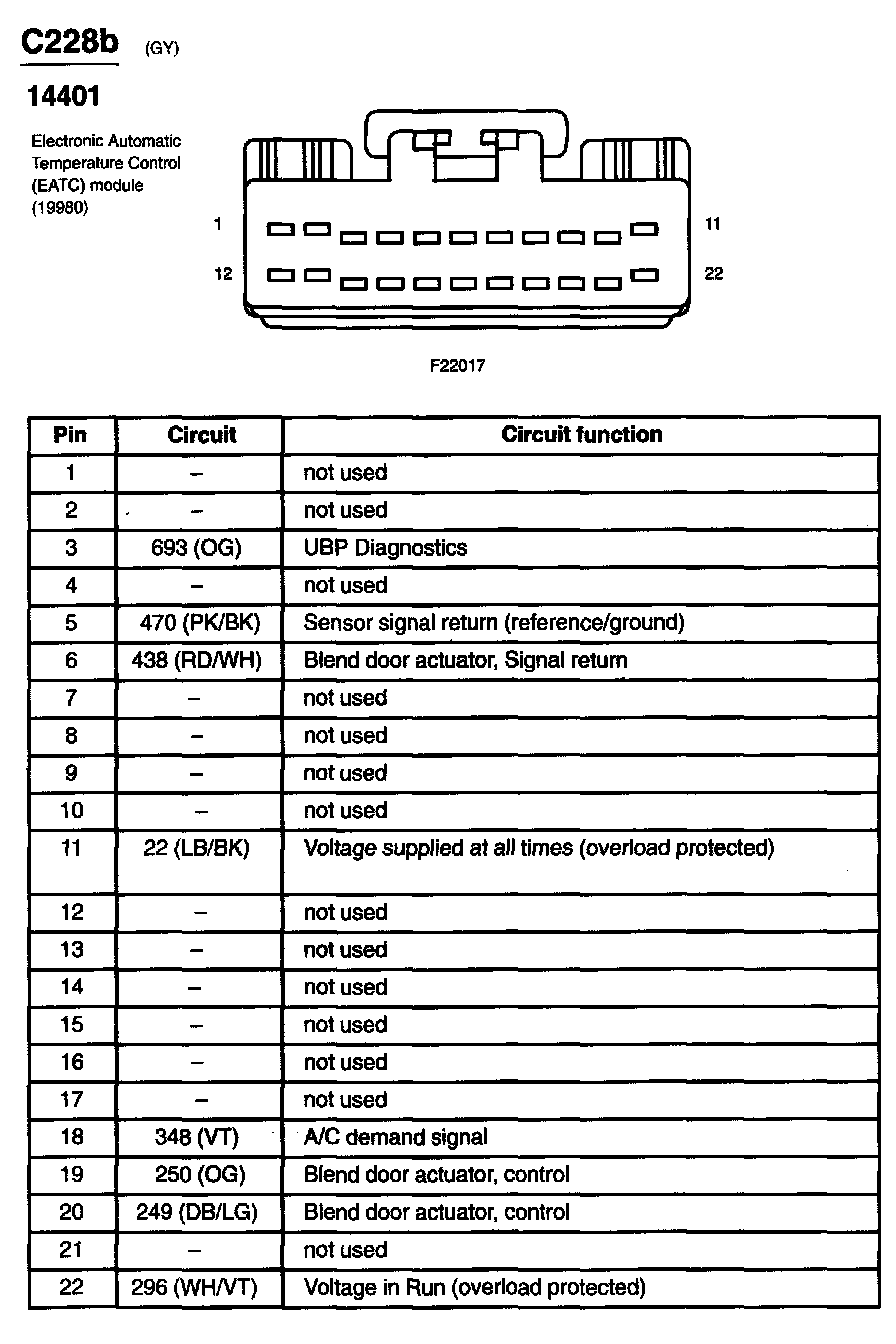 C228b (GY)

14401

Electronic Automatic Temperature Control (EATC) module (19980)

1

11

12

22

F22017

| Pin | Circuit | Circuit function |
|---|---|---|
| 1 | – | not used |
| 2 | – | not used |
| 3 | 693 (OG) | UBP Diagnostics |
| 4 | – | not used |
| 5 | 470 (PK/BK) | Sensor signal return (reference/ground) |
| 6 | 438 (RD/WH) | Blend door actuator, Signal return |
| 7 | – | not used |
| 8 | – | not used |
| 9 | – | not used |
| 10 | – | not used |
| 11 | 22 (LB/BK) | Voltage supplied at all times (overload protected) |
| 12 | – | not used |
| 13 | – | not used |
| 14 | – | not used |
| 15 | – | not used |
| 16 | – | not used |
| 17 | – | not used |
| 18 | 348 (VT) | A/C demand signal |
| 19 | 250 (OG) | Blend door actuator, control |
| 20 | 249 (DB/LG) | Blend door actuator, control |
| 21 | – | not used |
| 22 | 296 (WH/VT) | Voltage in Run (overload protected) |